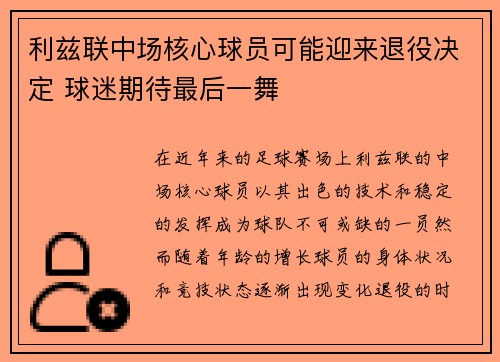 利兹联中场核心球员可能迎来退役决定 球迷期待最后一舞

在近年来的足球赛场上利兹联的中场核心球员以其出色的技术和稳定的发挥成为球队不可或缺的一员然而随着年龄的增长球员的身体状况和竞技状态逐渐出现变化退役的时